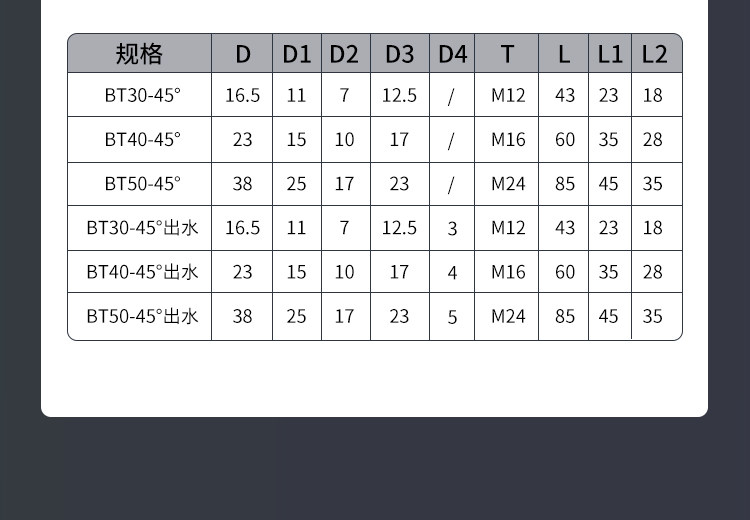 | 规格 | D | D1 | D2 | D3 | D4 | T | L | L1 | L2 |
|---|---|---|---|---|---|---|---|---|---|
| BT30-45° | 16.5 | 11 | 7 | 12.5 | / | M12 | 43 | 23 | 18 |
| BT40-45° | 23 | 15 | 10 | 17 | / | M16 | 60 | 35 | 28 |
| BT50-45° | 38 | 25 | 17 | 23 | / | M24 | 85 | 45 | 35 |
| BT30-45°出水 | 16.5 | 11 | 7 | 12.5 | 3 | M12 | 43 | 23 | 18 |
| BT40-45°出水 | 23 | 15 | 10 | 17 | 4 | M16 | 60 | 35 | 28 |
| BT50-45°出水 | 38 | 25 | 17 | 23 | 5 | M24 | 85 | 45 | 35 |